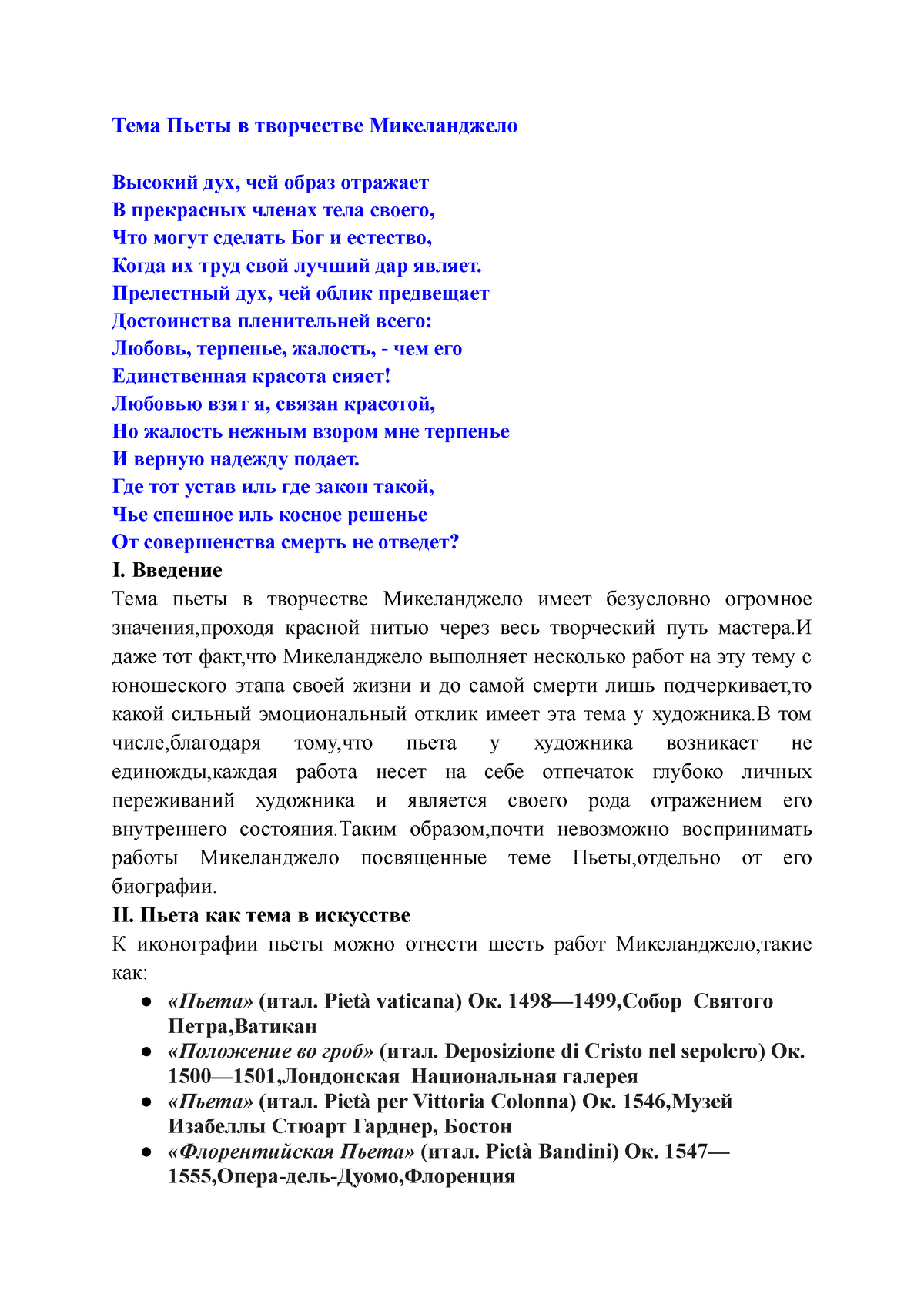 Тема Пьеты в творчестве Микеланджело

Высокий дух, чей образ отражает
В прекрасных членах тела своего,
Что могут сделать Бог и естество,
Когда их труд свой лучший дар являет.
Прелестный дух, чей облик предвещает
Достоинства пленительней всего:
Любовь, терпенье, жалость, - чем его
Единственная красота сияет!
Любовью взят я, связан красотой,
Но жалость нежным взором мне терпенье
И верную надежду подает.
Где тот устав иль где закон такой,
Чье спешное иль косное решенье
От совершенства смерть не отведет?
I. Введение
Тема пьеты в творчестве Микеланджело имеет безусловно огромное значения,проходя красной нитью через весь творческий путь мастера.И даже тот факт,что Микеланджело выполняет несколько работ на эту тему с юношеского этапа своей жизни и до самой смерти лишь подчеркивает,то какой сильный эмоциональный отклик имеет эта тема у художника.В том числе,благодаря тому,что пьета у художника возникает не единожды,каждая работа несет на себе отпечаток глубоко личных переживаний художника и является своего рода отражением его внутреннего состояния.Таким образом,почти невозможно воспринимать работы Микеланджело посвященные теме Пьеты,отдельно от его биографии.
II. Пьета как тема в искусстве
К иконографии пьеты можно отнести шесть работ Микеланджело,такие как:
● «Пьета» (итал. Pietà vaticana) Ок. 1498—1499,Собор Святого Петра,Ватикан
● «Положение во гроб» (итал. Deposizione di Cristo nel sepolcro) Ок. 1500—1501,Лондонская Национальная галерея
● «Пьета» (итал. Pietà per Vittoria Colonna) Ок. 1546,Музей Изабеллы Стюарт Гарднер, Бостон
● «Флорентийская Пьета» (итал. Pietà Bandini) Ок. 1547—1555,Опера-дель-Дуомо,Флоренция